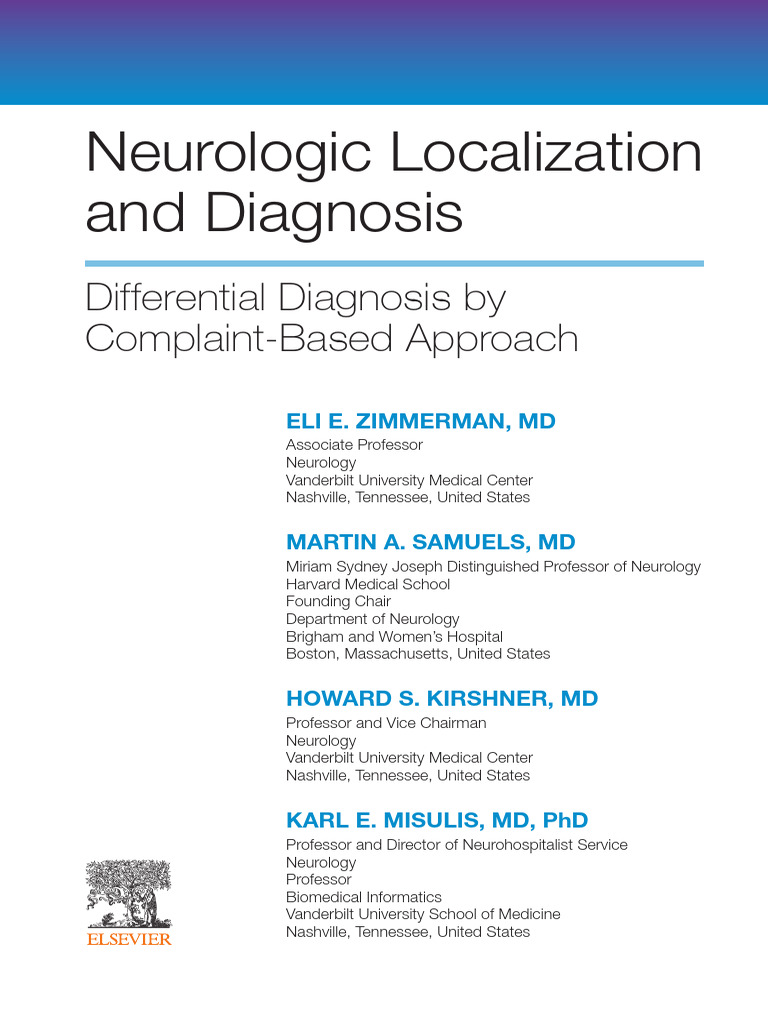 Neurologic Localization and Diagnosis

Differential Diagnosis by Complaint-Based Approach

ELI E. ZIMMERMAN, MD
Associate Professor
Neurology
Vanderbilt University Medical Center
Nashville, Tennessee, United States

MARTIN A. SAMUELS, MD
Miriam Sydney Joseph Distinguished Professor of Neurology
Harvard Medical School
Founding Chair
Department of Neurology
Brigham and Women's Hospital
Boston, Massachusetts, United States

HOWARD S. KIRSHNER, MD
Professor and Vice Chairman
Neurology
Vanderbilt University Medical Center
Nashville, Tennessee, United States

KARL E. MISULIS, MD, PhD
Professor and Director of Neurohospitalist Service
Neurology
Professor
Biomedical Informatics
Vanderbilt University School of Medicine
Nashville, Tennessee, United States

ELSEVIER